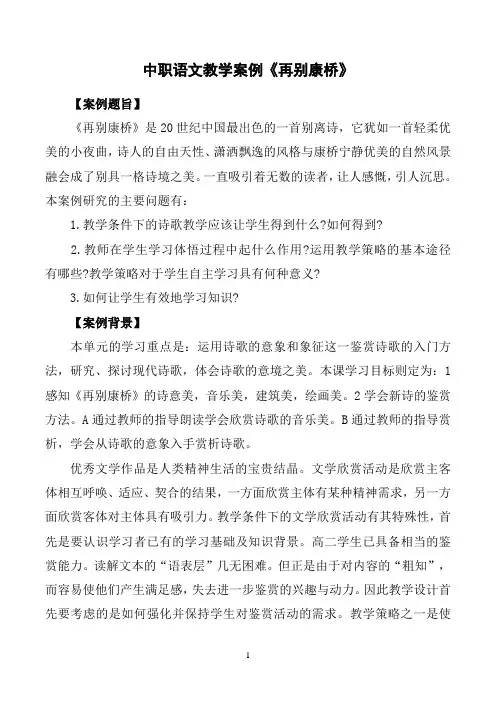 中职语文教学案例《再别康桥》

【案例题旨】

《再别康桥》是20世纪中国最出色的一首别离诗，它犹如一首轻柔优美的小夜曲，诗人的自由天性、潇洒飘逸的风格与康桥宁静优美的自然风景融会成了别具一格诗境之美。一直吸引着无数的读者，让人感慨，引人沉思。本案例研究的主要问题有：

1.教学条件下的诗歌教学应该让学生得到什么?如何得到?

2.教师在学生学习体悟过程中起什么作用?运用教学策略的基本途径有哪些?教学策略对于学生自主学习具有何种意义?

3.如何让学生有效地学习知识?

【案例背景】

本单元的学习重点是：运用诗歌的意象和象征这一鉴赏诗歌的入门方法，研究、探讨现代诗歌，体会诗歌的意境之美。本课学习目标则定为：1感知《再别康桥》的诗意美，音乐美，建筑美，绘画美。2学会新诗的鉴赏方法。A通过教师的指导朗读学会欣赏诗歌的音乐美。B通过教师的指导赏析，学会从诗歌的意象入手赏析诗歌。

优秀文学作品是人类精神生活的宝贵结晶。文学欣赏活动是欣赏主客体相互呼唤、适应、契合的结果，一方面欣赏主体有某种精神需求，另一方面欣赏客体对主体具有吸引力。教学条件下的文学欣赏活动有其特殊性，首先是要认识学习者已有的学习基础及知识背景。高二学生已具备相当的鉴赏能力。读解文本的“语表层”几无困难。但正是由于对内容的“粗知”，而容易使他们产生满足感，失去进一步鉴赏的兴趣与动力。因此教学设计首先要考虑的是如何强化并保持学生对鉴赏活动的需求。教学策略之一是使

1